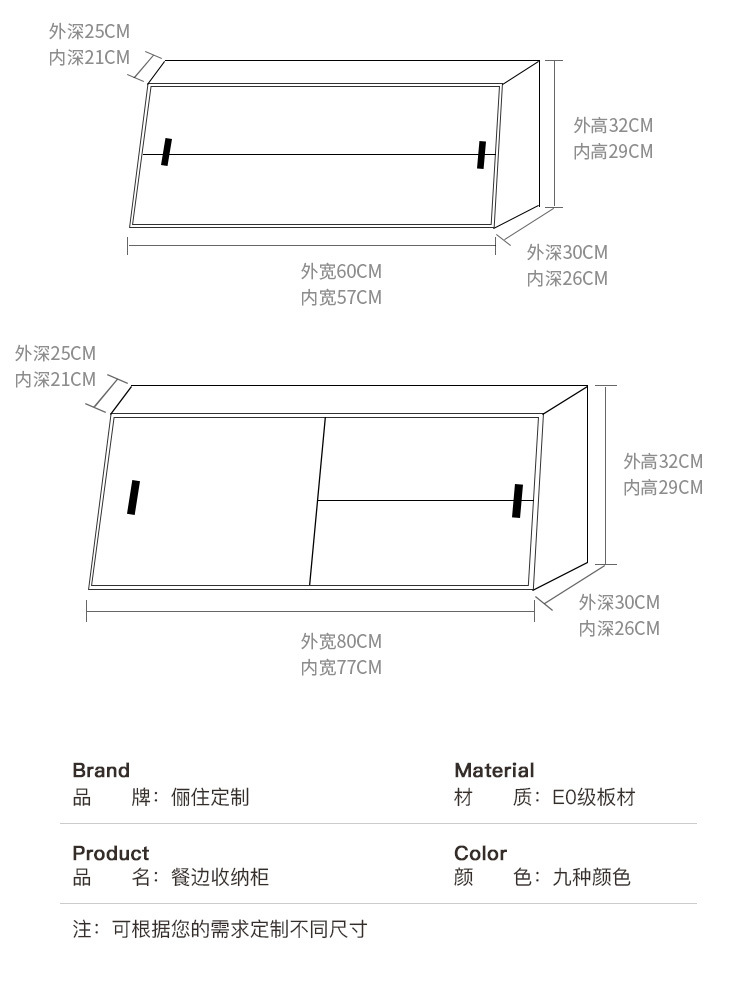 外深25CM
内深21CM

外高32CM
内高29CM

外深30CM
内深26CM

外宽60CM
内宽57CM

外深25CM
内深21CM

外高32CM
内高29CM

外深30CM
内深26CM

外宽80CM
内宽77CM

Brand
品 牌：俪住定制

Material
材 质：E0级板材

Product
品 名：餐边收纳柜

Color
颜 色：九种颜色

注：可根据您的需求定制不同尺寸